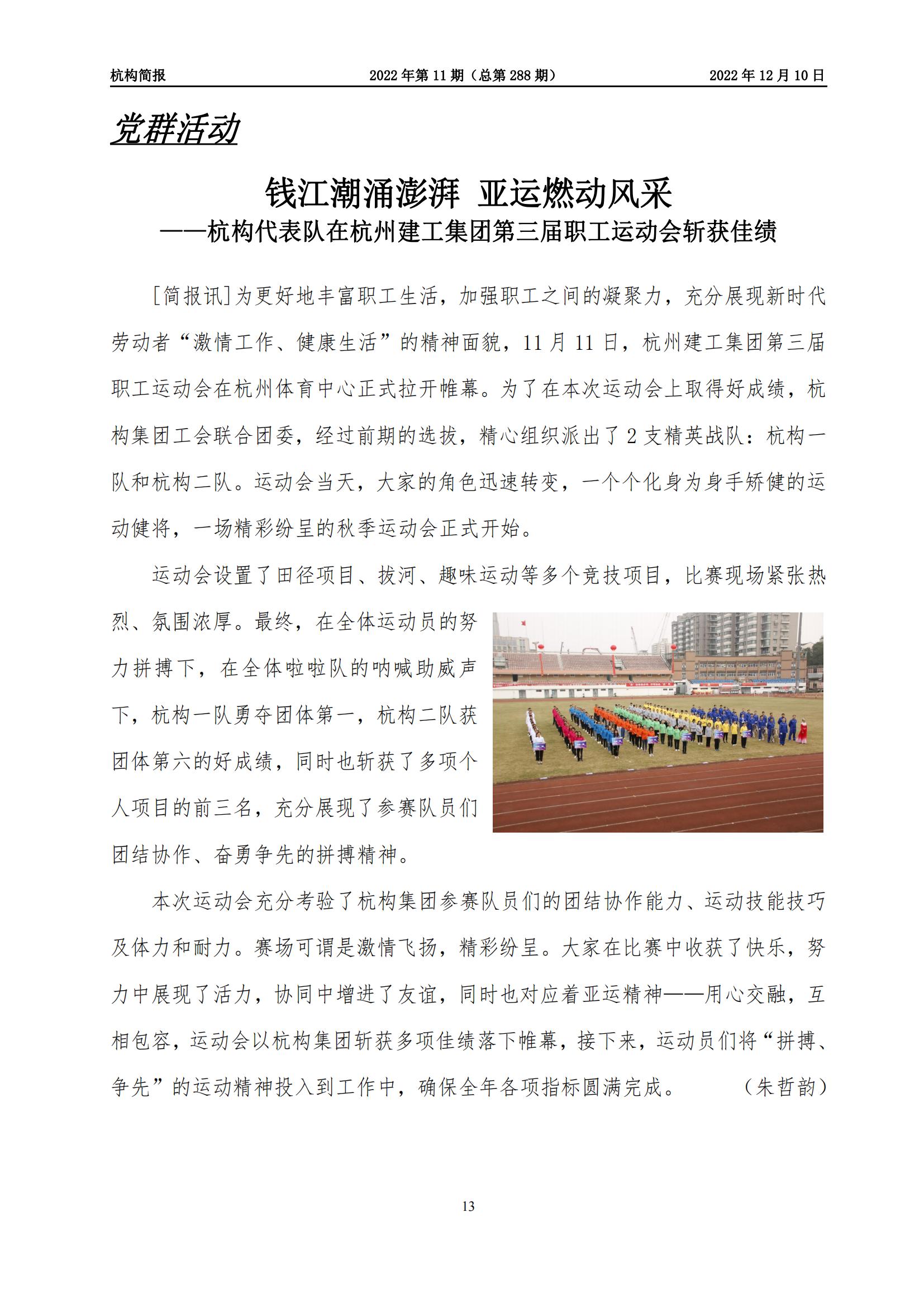 杭构简报　　2022 年第 11 期（总第 288 期）　　2022 年 12 月 10 日

党群活动

钱江潮涌澎湃　亚运燃动风采
——杭构代表队在杭州建工集团第三届职工运动会斩获佳绩

[简报讯]为更好地丰富职工生活，加强职工之间的凝聚力，充分展现新时代劳动者“激情工作、健康生活”的精神面貌，11 月 11 日，杭州建工集团第三届职工运动会在杭州体育中心正式拉开帷幕。为了在本次运动会上取得好成绩，杭构集团工会联合团委，经过前期的选拔，精心组织派出了 2 支精英战队：杭构一队和杭构二队。运动会当天，大家的角色迅速转变，一个个化身为身手矫健的运动健将，一场精彩纷呈的秋季运动会正式开始。

运动会设置了田径项目、拔河、趣味运动等多个竞技项目，比赛现场紧张热烈、氛围浓厚。最终，在全体运动员的努力拼搏下，在全体啦啦队的呐喊助威声下，杭构一队勇夺团体第一，杭构二队获团体第六的好成绩，同时也斩获了多项个人项目的前三名，充分展现了参赛队员们团结协作、奋勇争先的拼搏精神。

本次运动会充分考验了杭构集团参赛队员们的团结协作能力、运动技能技巧及体力和耐力。赛场可谓是激情飞扬，精彩纷呈。大家在比赛中收获了快乐，努力中展现了活力，协同中增进了友谊，同时也对应着亚运精神——用心交融，互相包容，运动会以杭构集团斩获多项佳绩落下帷幕，接下来，运动员们将“拼搏、争先”的运动精神投入到工作中，确保全年各项指标圆满完成。　　（朱哲韵）

13